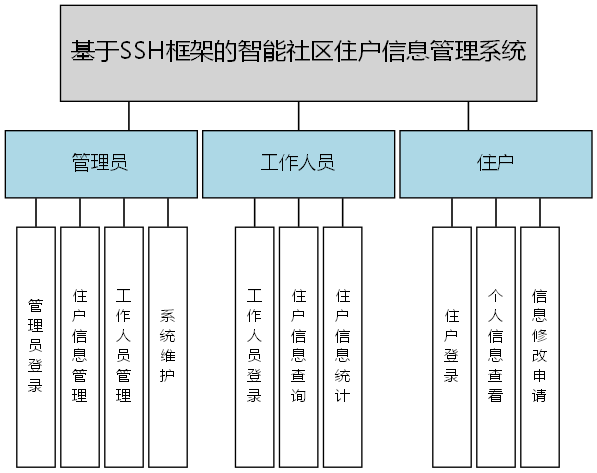 基于SSH框架的智能社区住户信息管理系统

管理员

工作人员

住户

管理员登录

住户信息管理

工作人员管理

系统维护

工作人员登录

住户信息查询

住户信息统计

住户登录

个人信息查看

信息修改申请